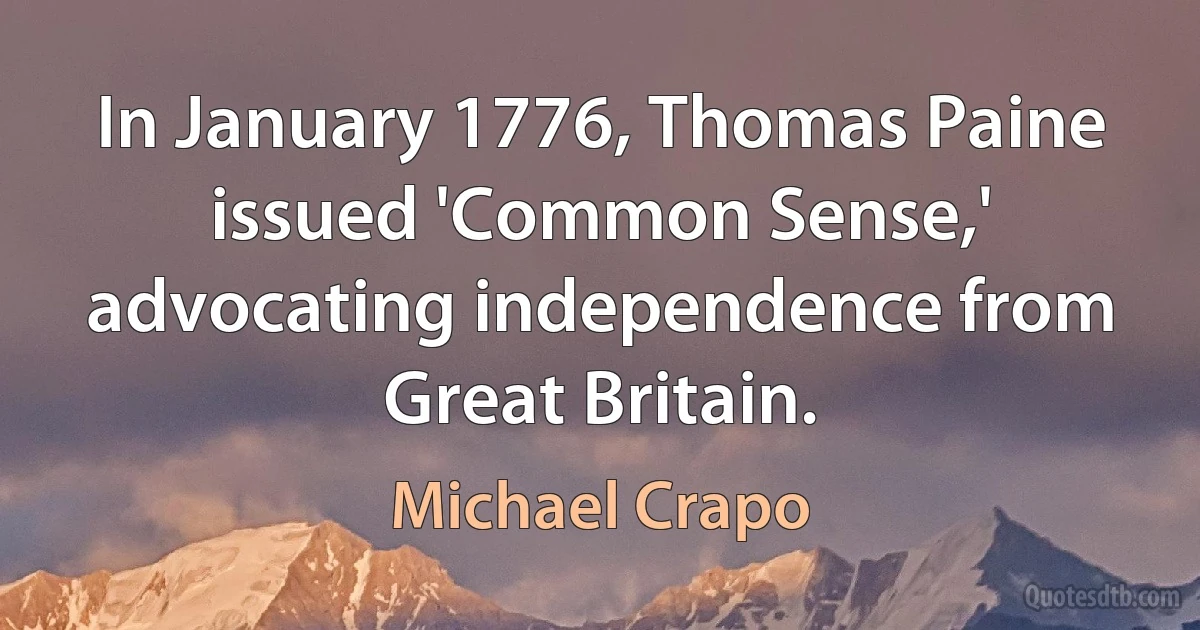 In January 1776, Thomas Paine issued 'Common Sense,' advocating independence from Great Britain.

Michael Crapo

Quotesdtb.com